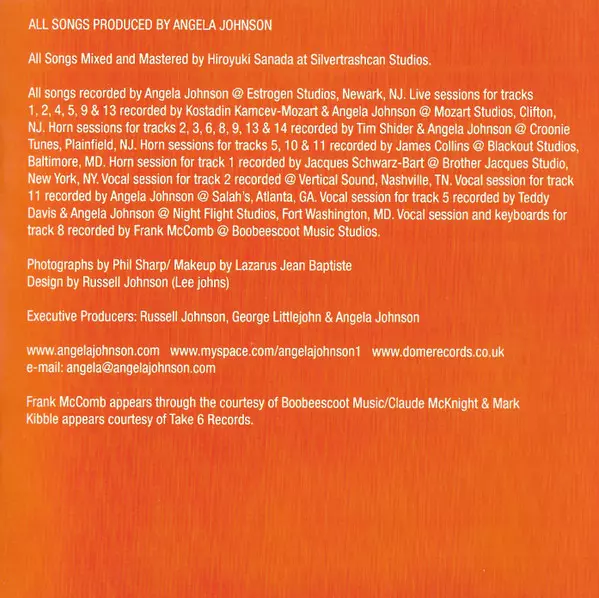 ALL SONGS PRODUCED BY ANGELA JOHNSON

All Songs Mixed and Mastered by Hiroyuki Sanada at Silvertrashcan Studios.

All songs recorded by Angela Johnson @ Estrogen Studios, Newark, NJ. Live sessions for tracks 1, 2, 4, 5, 9 & 13 recorded by Kostadin Kamcev-Mozart & Angela Johnson @ Mozart Studios, Clifton, NJ. Horn sessions for tracks 2, 3, 6, 8, 9, 13 & 14 recorded by Tim Shider & Angela Johnson @ Croonie Tunes, Plainfield, NJ. Horn sessions for tracks 5, 10 & 11 recorded by James Collins @ Blackout Studios, Baltimore, MD. Horn session for track 1 recorded by Jacques Schwarz-Bart @ Brother Jacques Studio, New York, NY. Vocal session for track 2 recorded @ Vertical Sound, Nashville, TN. Vocal session for track 11 recorded by Angela Johnson @ Salah's, Atlanta, GA. Vocal session for track 5 recorded by Teddy Davis & Angela Johnson @ Night Flight Studios, Fort Washington, MD. Vocal session and keyboards for track 8 recorded by Frank McComb @ Boobeescoot Music Studios.

Photographs by Phil Sharp/ Makeup by Lazarus Jean Baptiste
Design by Russell Johnson (Lee johns)

Executive Producers: Russell Johnson, George Littlejohn & Angela Johnson

www.angelajohnson.com www.myspace.com/angelajohnson1 www.domerecords.co.uk
e-mail: angela@angelajohnson.com

Frank McComb appears through the courtesy of Boobeescoot Music/Claude McKnight & Mark Kibble appears courtesy of Take 6 Records.